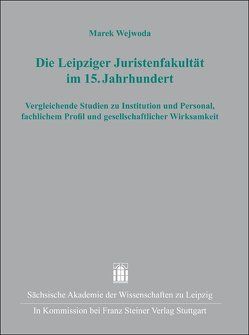 Marek Wejwoda

Die Leipziger Juristenfakultät im 15. Jahrhundert

Vergleichende Studien zu Institution und Personal, fachlichem Profil und gesellschaftlicher Wirksamkeit

Sächsische Akademie der Wissenschaften zu Leipzig

In Kommission bei Franz Steiner Verlag Stuttgart